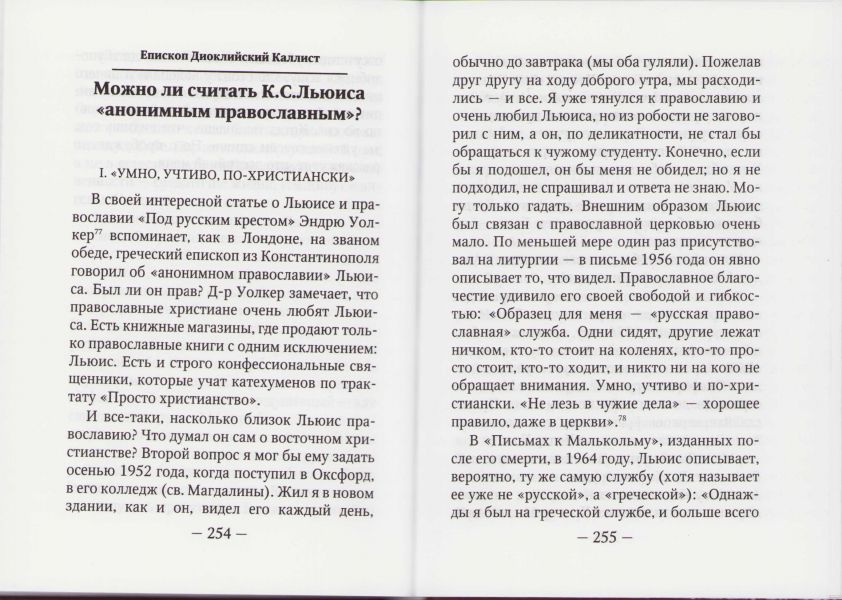 Епископ Диоклийский Каллист

Можно ли считать К.С.Льюиса «анонимным православным»?

I. «УМНО, УЧТИВО, ПО-ХРИСТИАНСКИ»

В своей интересной статье о Льюисе и православии «Под русским крестом» Эндрю Уолкер$^{77}$ вспоминает, как в Лондоне, на званом обеде, греческий епископ из Константинополя говорил об «анонимном православии» Льюиса. Был ли он прав? Д-р Уолкер замечает, что православные христиане очень любят Льюиса. Есть книжные магазины, где продают только православные книги с одним исключением: Льюис. Есть и строго конфессиональные священники, которые учат катехуменов по трактату «Просто христианство».

И все-таки, насколько близок Льюис православию? Что думал он сам о восточном христианстве? Второй вопрос я мог бы ему задать осенью 1952 года, когда поступил в Оксфорд, в его колледж (св. Магдалины). Жил я в новом здании, как и он, видел его каждый день,

— 254 —

обычно до завтрака (мы оба гуляли). Пожелав друг другу на ходу доброго утра, мы расходились — и все. Я уже тянулся к православию и очень любил Льюиса, но из робости не заговорил с ним, а он, по деликатности, не стал бы обращаться к чужому студенту. Конечно, если бы я подошел, он бы меня не обидел; но я не подходил, не спрашивал и ответа не знаю. Могу только гадать. Внешним образом Льюис был связан с православной церковью очень мало. По меньшей мере один раз присутствовал на литургии — в письме 1956 года он явно описывает то, что видел. Православное благочестие удивило его своей свободой и гибкостью: «Образец для меня — «русская православная» служба. Одни сидят, другие лежат ничком, кто-то стоит на коленях, кто-то просто стоит, кто-то ходит, и никто ни на кого не обращает внимания. Умно, учтиво и по-христиански. «Не лезь в чужие дела» — хорошее правило, даже в церкви».$^{78}$

В «Письмах к Малькольму», изданных после его смерти, в 1964 году, Льюис описывает, вероятно, ту же самую службу (хотя называет ее уже не «русской», а «греческой»): «Однажды я был на греческой службе, и больше всего

— 255 —